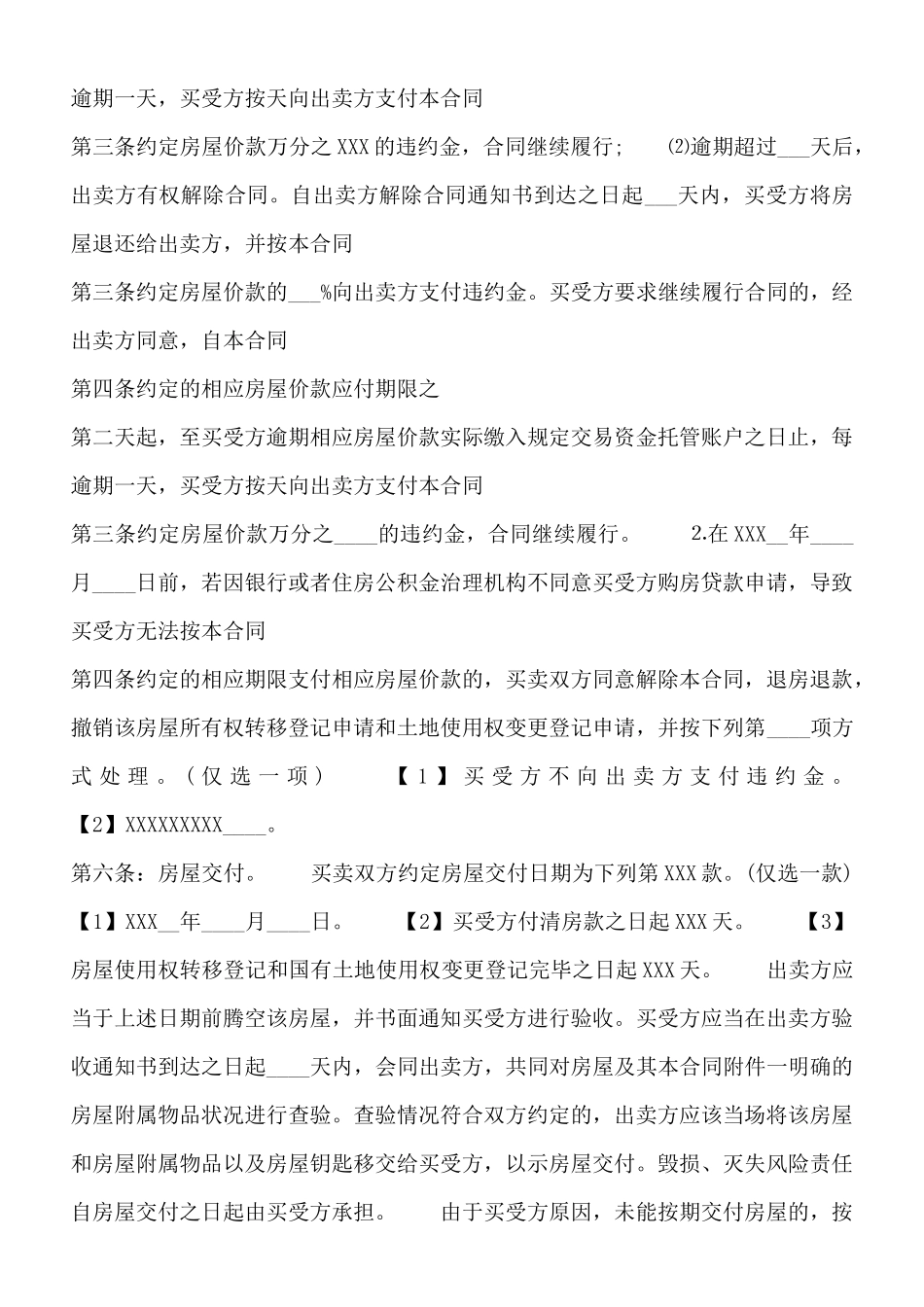 逾期一天，买受方按天向出卖方支付本合同

第三条约定房屋价款万分之 XXX 的违约金，合同继续履行；　⑵逾期超过___天后，出卖方有权解除合同。自出卖方解除合同通知书到达之日起___天内，买受方将房屋退还给出卖方，并按本合同

第三条约定房屋价款的___%向出卖方支付违约金。买受方要求继续履行合同的，经出卖方同意，自本合同

第四条约定的相应房屋价款应付期限之

第二天起，至买受方逾期相应房屋价款实际缴入规定交易资金托管账户之日止，每逾期一天，买受方按天向出卖方支付本合同

第三条约定房屋价款万分之____的违约金，合同继续履行。　2.在 XXX__年____月____日前，若因银行或者住房公积金治理机构不同意买受方购房贷款申请，导致买受方无法按本合同

第四条约定的相应期限支付相应房屋价款的，买卖双方同意解除本合同，退房退款，撤销该房屋所有权转移登记申请和土地使用权变更登记申请，并按下列第____项方式处理。（仅选一项）　【1】买受方不向出卖方支付违约金。　【2】XXXXXXXXX____。

第六条：房屋交付。　买卖双方约定房屋交付日期为下列第 XXX 款。(仅选一款)　【1】XXX__年____月____日。　【2】买受方付清房款之日起 XXX 天。　【3】房屋使用权转移登记和国有土地使用权变更登记完毕之日起 XXX 天。　出卖方应当于上述日期前腾空该房屋，并书面通知买受方进行验收。买受方应当在出卖方验收通知书到达之日起____天内，会同出卖方，共同对房屋及其本合同附件一明确的房屋附属物品状况进行查验。查验情况符合双方约定的，出卖方应该当场将该房屋和房屋附属物品以及房屋钥匙移交给买受方，以示房屋交付。毁损、灭失风险责任自房屋交付之日起由买受方承担。　由于买受方原因，未能按期交付房屋的，按